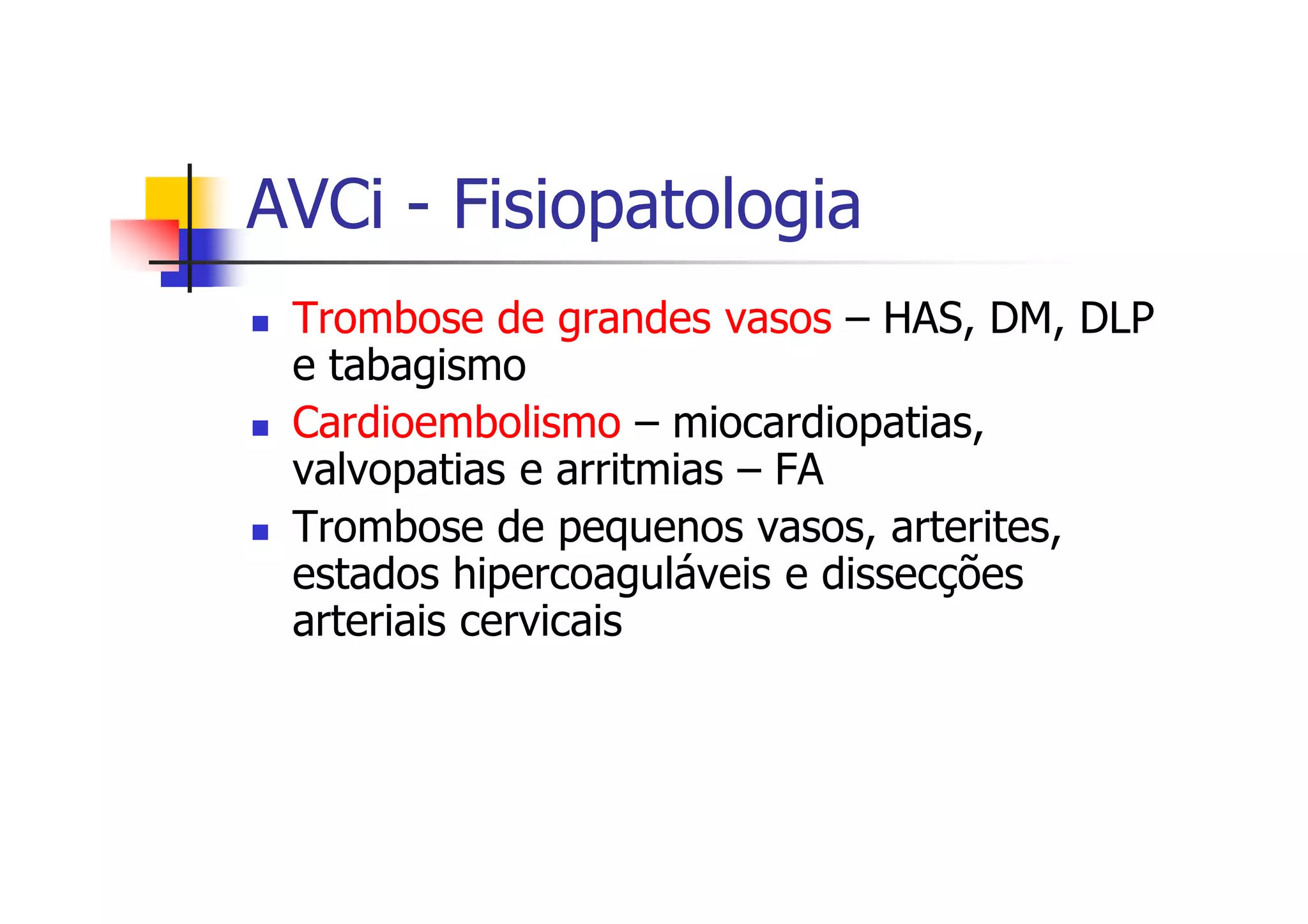 AVCi - Fisiopatologia

- Trombose de grandes vasos – HAS, DM, DLP e tabagismo
- Cardioembolismo – miocardiopatias, valvopatias e arritmias – FA
- Trombose de pequenos vasos, arterites, estados hipercoaguláveis e dissecções arteriais cervicais